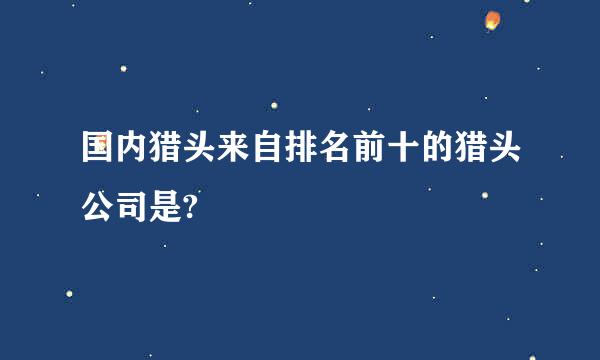 国内猎头来自排名前十的猎头公司是?